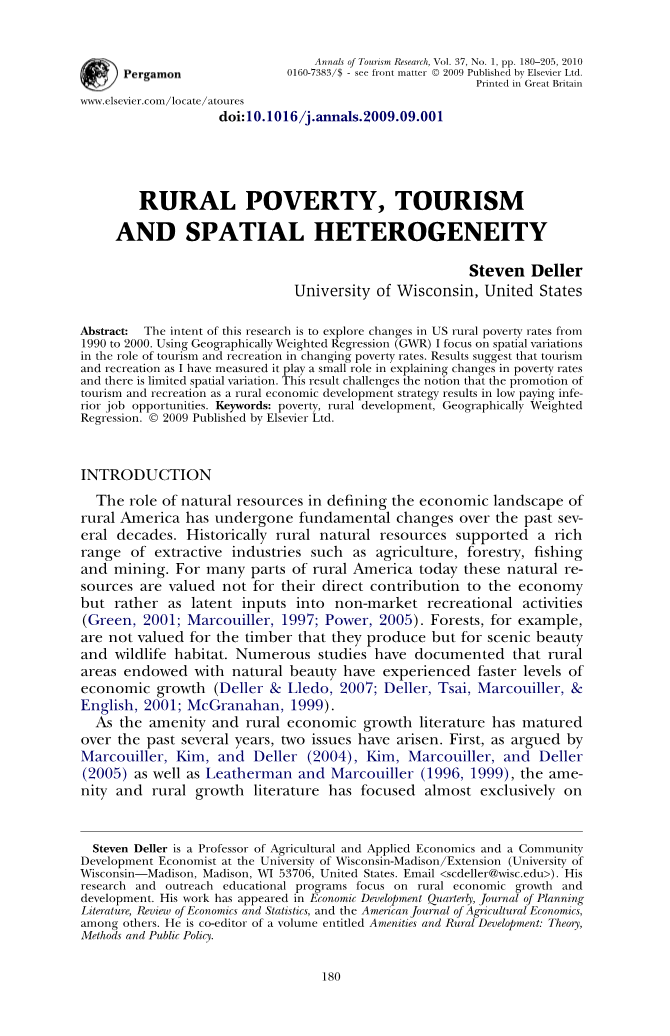 Pergamon

Annals of Tourism Research, Vol. 37, No. 1, pp. 180–205, 2010
0160-7383/$ - see front matter © 2009 Published by Elsevier Ltd.
Printed in Great Britain

www.elsevier.com/locate/atoures
doi:10.1016/j.annals.2009.09.001

RURAL POVERTY, TOURISM AND SPATIAL HETEROGENEITY

Steven Deller
University of Wisconsin, United States

Abstract: The intent of this research is to explore changes in US rural poverty rates from 1990 to 2000. Using Geographically Weighted Regression (GWR) I focus on spatial variations in the role of tourism and recreation in changing poverty rates. Results suggest that tourism and recreation as I have measured it play a small role in explaining changes in poverty rates and there is limited spatial variation. This result challenges the notion that the promotion of tourism and recreation as a rural economic development strategy results in low paying inferior job opportunities. Keywords: poverty, rural development, Geographically Weighted Regression. © 2009 Published by Elsevier Ltd.

INTRODUCTION

The role of natural resources in defining the economic landscape of rural America has undergone fundamental changes over the past several decades. Historically rural natural resources supported a rich range of extractive industries such as agriculture, forestry, fishing and mining. For many parts of rural America today these natural resources are valued not for their direct contribution to the economy but rather as latent inputs into non-market recreational activities (Green, 2001; Marcouiller, 1997; Power, 2005). Forests, for example, are not valued for the timber that they produce but for scenic beauty and wildlife habitat. Numerous studies have documented that rural areas endowed with natural beauty have experienced faster levels of economic growth (Deller & Lledo, 2007; Deller, Tsai, Marcouiller, & English, 2001; McGranahan, 1999).

As the amenity and rural economic growth literature has matured over the past several years, two issues have arisen. First, as argued by Marcouiller, Kim, and Deller (2004), Kim, Marcouiller, and Deller (2005) as well as Leatherman and Marcouiller (1996, 1999), the amenity and rural growth literature has focused almost exclusively on

Steven Deller is a Professor of Agricultural and Applied Economics and a Community Development Economist at the University of Wisconsin-Madison/Extension (University of Wisconsin—Madison, Madison, WI 53706, United States. Email <scdeller@wisc.edu>). His research and outreach educational programs focus on rural economic growth and development. His work has appeared in Economic Development Quarterly, Journal of Planning Literature, Review of Economics and Statistics, and the American Journal of Agricultural Economics, among others. He is co-editor of a volume entitled Amenities and Rural Development: Theory, Methods and Public Policy.

180